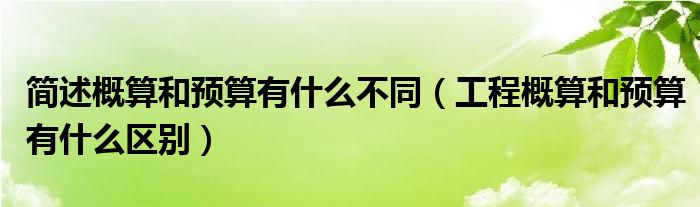 简述概算和预算有什么不同（工程概算和预算有什么区别）